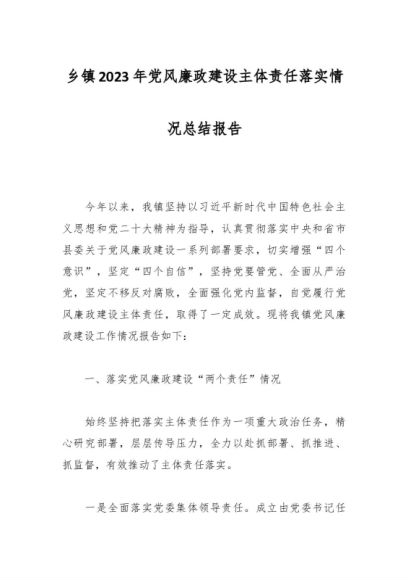 乡镇2023年党风廉政建设主体责任落实情况总结报告

今年以来，我镇坚持以习近平新时代中国特色社会主义思想和党二十大精神为指导，认真贯彻落实中央和省市县委关于党风廉政建设一系列部署要求，切实增强“四个意识”，坚定“四个自信”，坚持党要管党、全面从严治党，坚定不移反对腐败，全面强化党内监督，自觉履行党风廉政建设主体责任，取得了一定成效。现将我镇党风廉政建设工作情况报告如下：

一、落实党风廉政建设“两个责任”情况

始终坚持把落实主体责任作为一项重大政治任务，精心研究部署，层层传导压力，全力以赴抓部署、抓推进、抓监督，有效推动了主体责任落实。

一是全面落实党委集体领导责任。成立由党委书记任